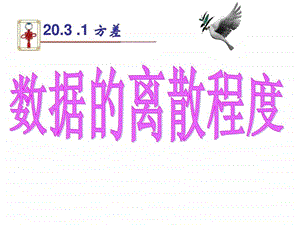 20.3 .1 方差

数据的离散程度